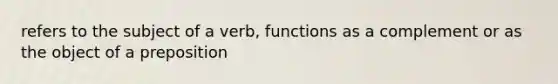 refers to the subject of a verb, functions as a complement or as the object of a preposition